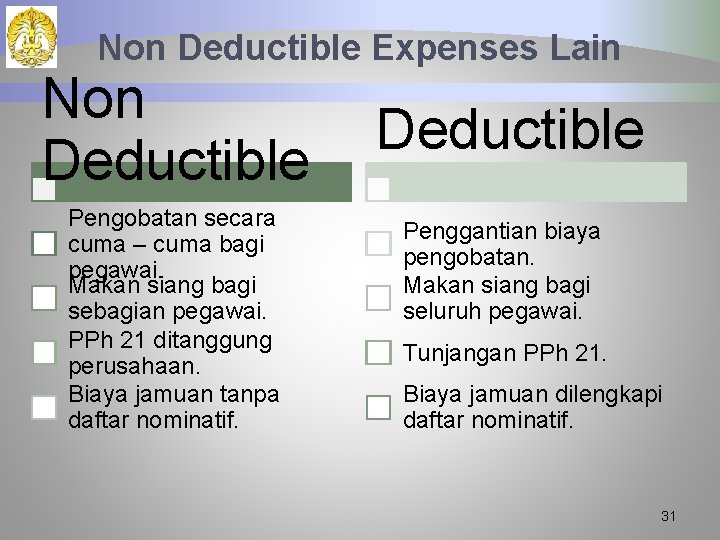 Non Deductible Expenses Lain

Non Deductible

Pengobatan secara cuma – cuma bagi pegawai.

Makan siang bagi sebagian pegawai.

PPh 21 ditanggung perusahaan.

Biaya jamuan tanpa daftar nominatif.

Deductible

Penggantian biaya pengobatan.

Makan siang bagi seluruh pegawai.

Tunjangan PPh 21.

Biaya jamuan dilengkapi daftar nominatif.

31